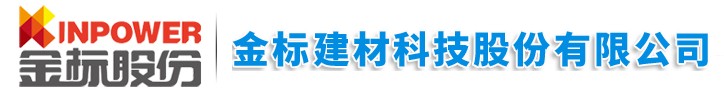 KINPOWER
金标股份
金标建材科技股份有限公司